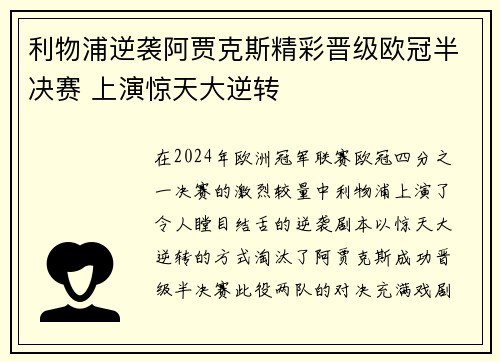 利物浦逆袭阿贾克斯精彩晋级欧冠半决赛 上演惊天大逆转

在2024年欧洲冠军联赛欧冠四分之一决赛的激烈较量中利物浦上演了令人瞠目结舌的逆袭剧本以惊天大逆转的方式淘汰了阿贾克斯成功晋级半决赛此役两队的对决充满戏剧